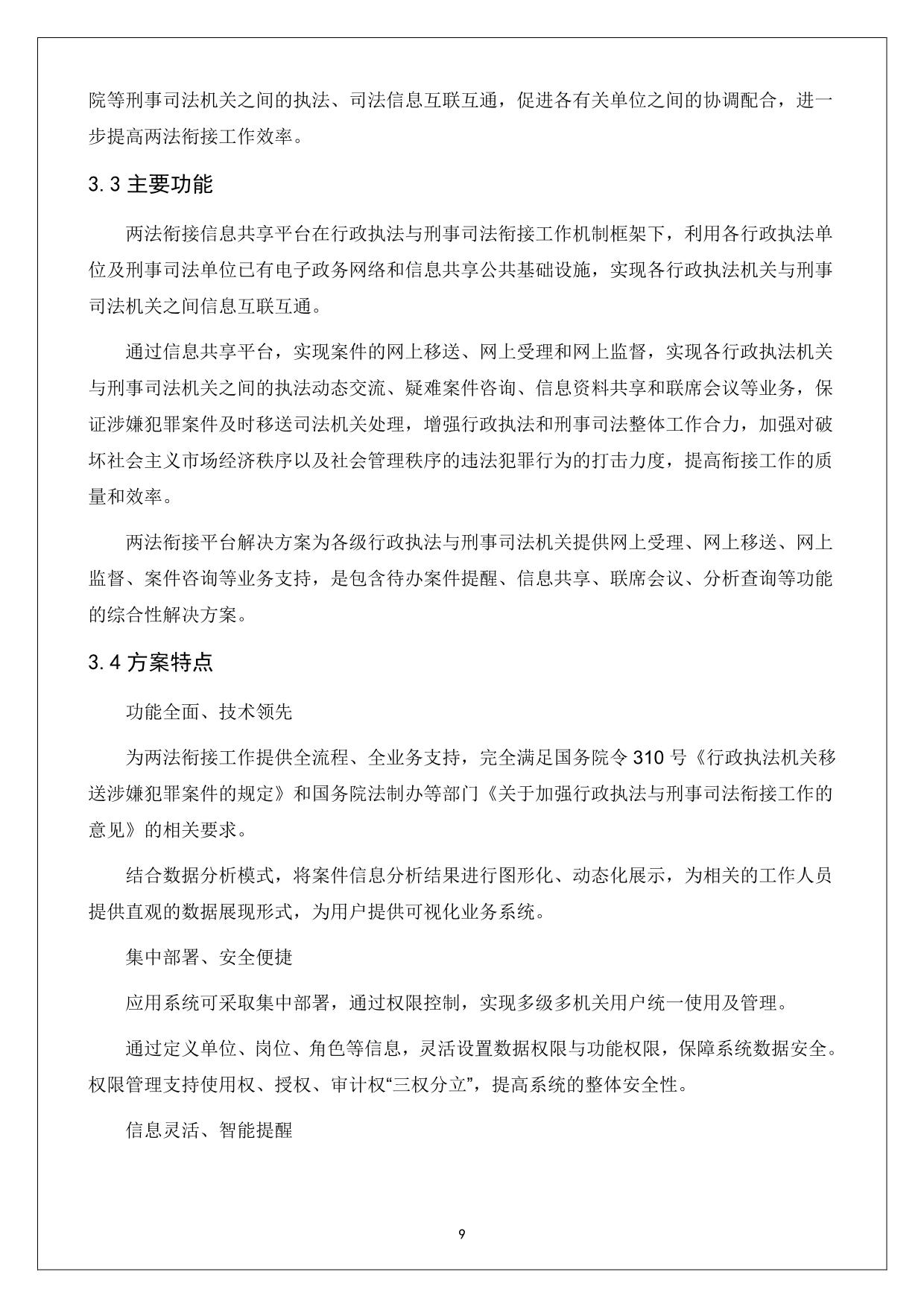 院等刑事司法机关之间的执法、司法信息互联互通，促进各有关单位之间的协调配合，进一步提高两法衔接工作效率。

3.3 主要功能

两法衔接信息共享平台在行政执法与刑事司法衔接工作机制框架下，利用各行政执法单位及刑事司法单位已有电子政务网络和信息共享公共基础设施，实现各行政执法机关与刑事司法机关之间信息互联互通。

通过信息共享平台，实现案件的网上移送、网上受理和网上监督，实现各行政执法机关与刑事司法机关之间的执法动态交流、疑难案件咨询、信息资料共享和联席会议等业务，保证涉嫌犯罪案件及时移送司法机关处理，增强行政执法和刑事司法整体工作合力，加强对破坏社会主义市场经济秩序以及社会管理秩序的违法犯罪行为的打击力度，提高衔接工作的质量和效率。

两法衔接平台解决方案为各级行政执法与刑事司法机关提供网上受理、网上移送、网上监督、案件咨询等业务支持，是包含待办案件提醒、信息共享、联席会议、分析查询等功能的综合性解决方案。

3.4 方案特点

功能全面、技术领先

为两法衔接工作提供全流程、全业务支持，完全满足国务院令 310 号《行政执法机关移送涉嫌犯罪案件的规定》和国务院法制办等部门《关于加强行政执法与刑事司法衔接工作的意见》的相关要求。

结合数据分析模式，将案件信息分析结果进行图形化、动态化展示，为相关的工作人员提供直观的数据展现形式，为用户提供可视化业务系统。

集中部署、安全便捷

应用系统可采取集中部署，通过权限控制，实现多级多机关用户统一使用及管理。

通过定义单位、岗位、角色等信息，灵活设置数据权限与功能权限，保障系统数据安全。权限管理支持使用权、授权、审计权“三权分立”，提高系统的整体安全性。

信息灵活、智能提醒

9